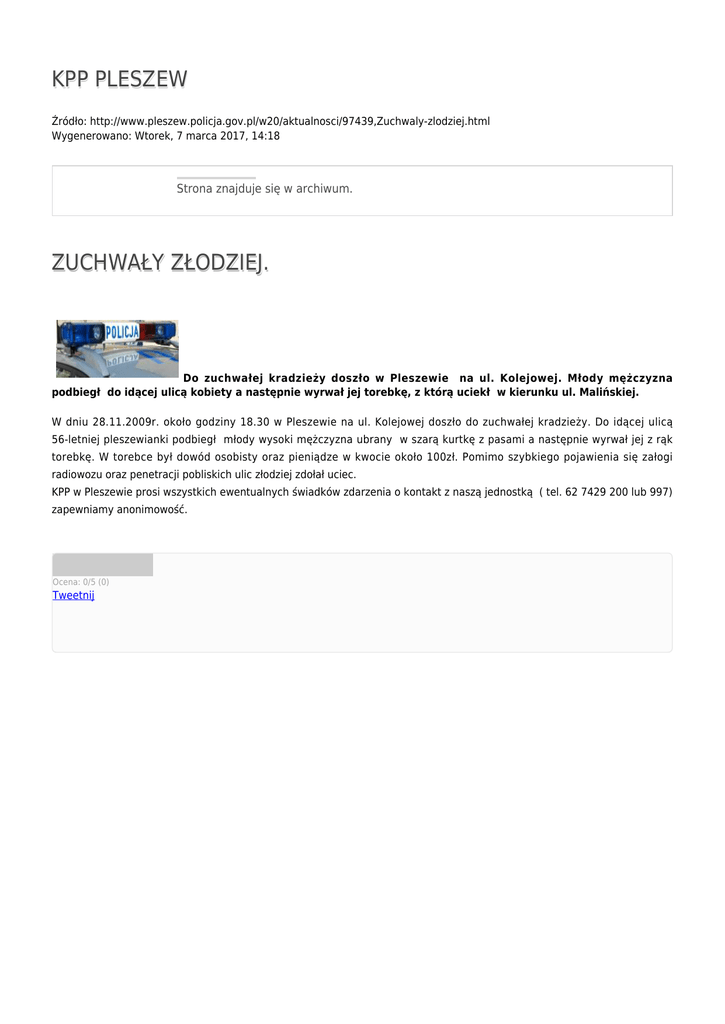 KPP PLESZEW

Źródło: http://www.pleszew.policja.gov.pl/w20/aktualnosci/97439,Zuchwaly-zlodziej.html
Wygenerowano: Wtorek, 7 marca 2017, 14:18

Strona znajduje się w archiwum.

ZUCHWAŁY ZŁODZIEJ.

POLICJA

**Do zuchwałej kradzieży doszło w Pleszewie na ul. Kolejowej. Młody mężczyzna podbiegł do idącej ulicą kobiety a następnie wyrwał jej torebkę, z którą uciekł w kierunku ul. Malińskiej.**

W dniu 28.11.2009r. około godziny 18.30 w Pleszewie na ul. Kolejowej doszło do zuchwałej kradzieży. Do idącej ulicą 56-letniej pleszewianki podbiegł młody wysoki mężczyzna ubrany w szarą kurtkę z pasami a następnie wyrwał jej z rąk torebkę. W torebce był dowód osobisty oraz pieniądze w kwocie około 100zł. Pomimo szybkiego pojawienia się załogi radiowozu oraz penetracji pobliskich ulic złodziej zdołał uciec.
KPP w Pleszewie prosi wszystkich ewentualnych świadków zdarzenia o kontakt z naszą jednostką ( tel. 62 7429 200 lub 997) zapewniamy anonimowość.

Ocena: 0/5 (0)
Tweetnij